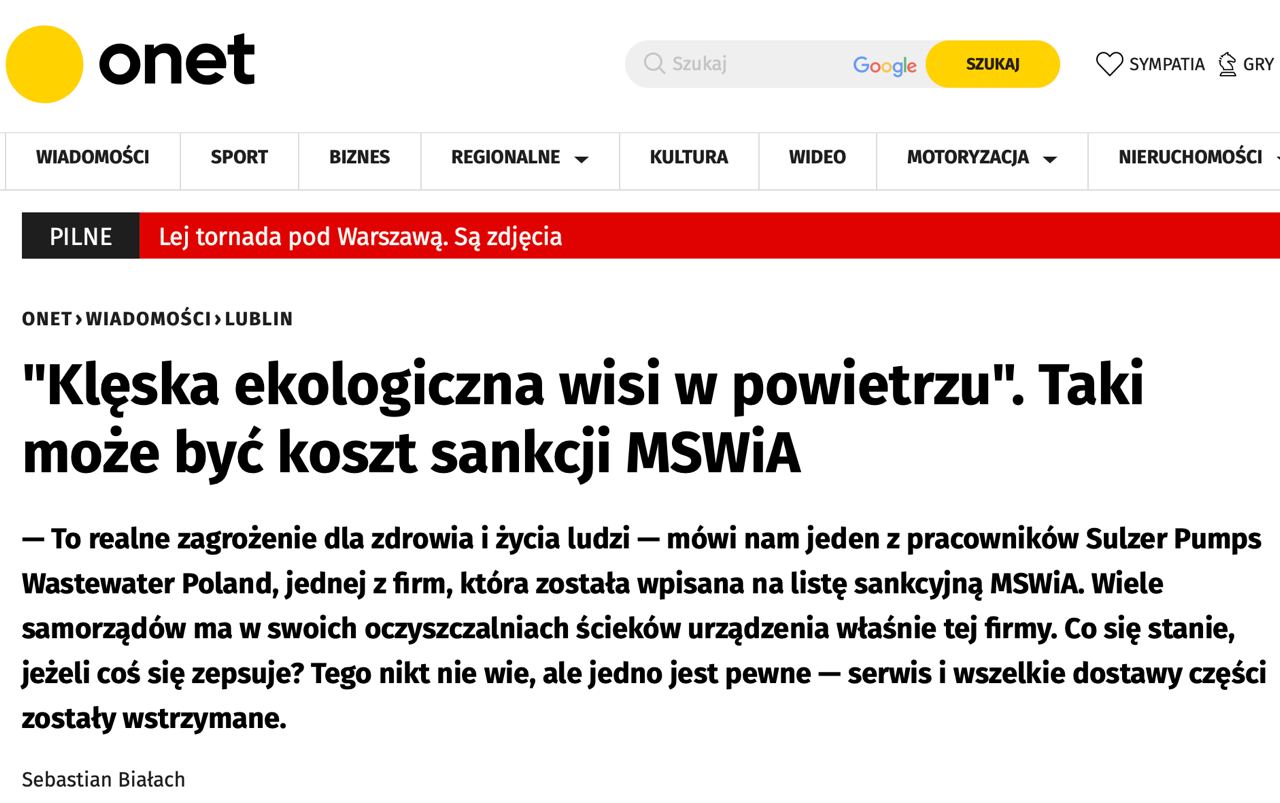 onet

Szukaj Google SZUKAJ

SYMPATIA GRY

WIADOMOŚCI SPORT BIZNES REGIONALNE KULTURA WIDEO MOTORYZACJA NIERUCHOMOŚCI

PILNE Lej tornada pod Warszawą. Są zdjęcia

ONET › WIADOMOŚCI › LUBLIN

"Klęska ekologiczna wisi w powietrzu". Taki może być koszt sankcji MSWiA

— To realne zagrożenie dla zdrowia i życia ludzi — mówi nam jeden z pracowników Sulzer Pumps Wastewater Poland, jednej z firm, która została wpisana na listę sankcyjną MSWiA. Wiele samorządów ma w swoich oczyszczalniach ścieków urządzenia właśnie tej firmy. Co się stanie, jeżeli coś się zepsuje? Tego nikt nie wie, ale jedno jest pewne — serwis i wszelkie dostawy części zostały wstrzymane.

Sebastian Białach